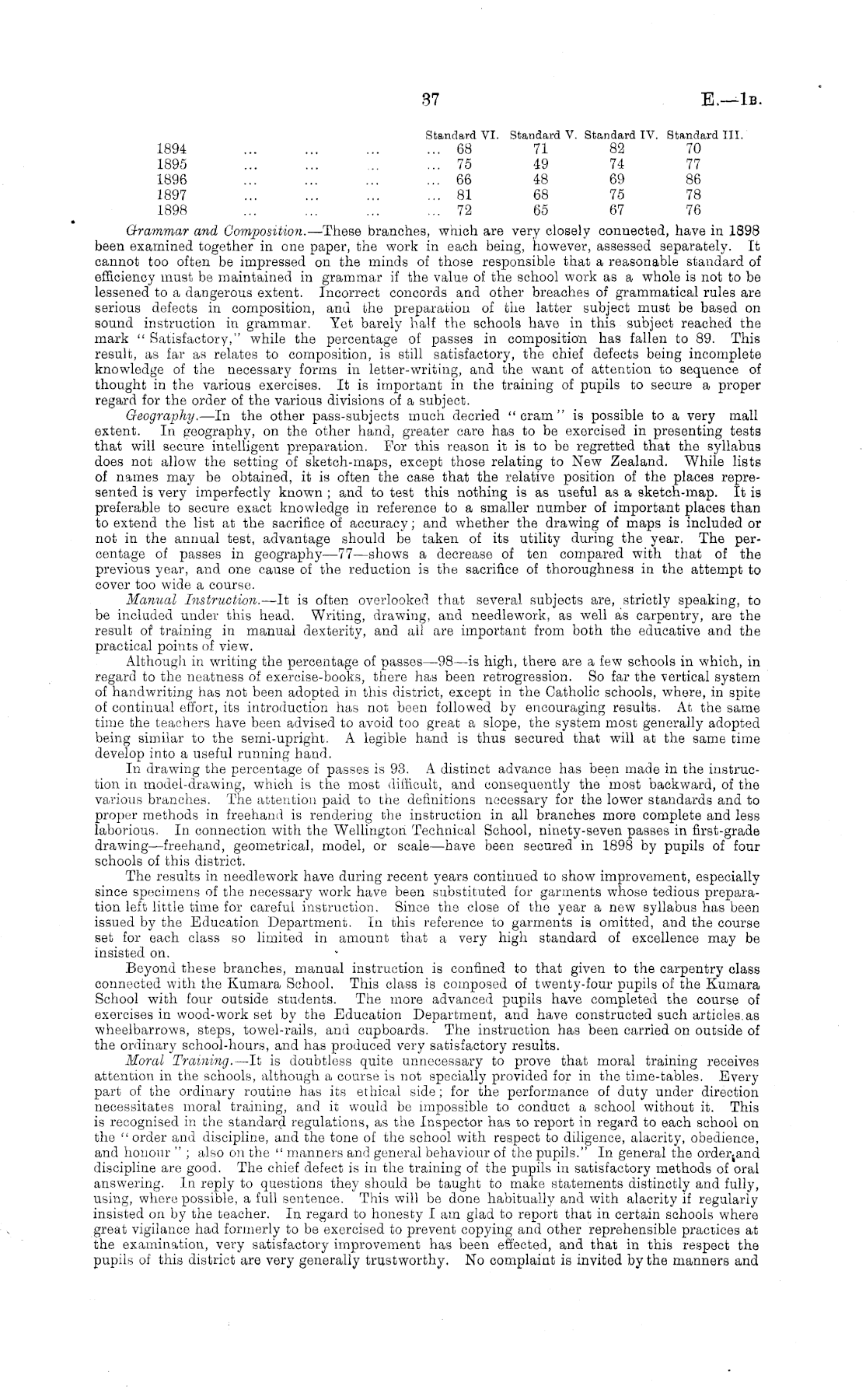 37 E.—1B.

| | Standard VI. | Standard V. | Standard IV. | Standard III. |
|---|---|---|---|---|
| 1894 ... ... ... ... | 68 | 71 | 82 | 70 |
| 1895 ... ... ... ... | 75 | 49 | 74 | 77 |
| 1896 ... ... ... ... | 66 | 48 | 69 | 86 |
| 1897 ... ... ... ... | 81 | 68 | 75 | 78 |
| 1898 ... ... ... ... | 72 | 65 | 67 | 76 |

Grammar and Composition.—These branches, which are very closely connected, have in 1898 been examined together in one paper, the work in each being, however, assessed separately. It cannot too often be impressed on the minds of those responsible that a reasonable standard of efficiency must be maintained in grammar if the value of the school work as a whole is not to be lessened to a dangerous extent. Incorrect concords and other breaches of grammatical rules are serious defects in composition, and the preparation of the latter subject must be based on sound instruction in grammar. Yet barely half the schools have in this subject reached the mark "Satisfactory," while the percentage of passes in composition has fallen to 89. This result, as far as relates to composition, is still satisfactory, the chief defects being incomplete knowledge of the necessary forms in letter-writing, and the want of attention to sequence of thought in the various exercises. It is important in the training of pupils to secure a proper regard for the order of the various divisions of a subject.

Geography.—In the other pass-subjects much decried "cram" is possible to a very mall extent. In geography, on the other hand, greater care has to be exercised in presenting tests that will secure intelligent preparation. For this reason it is to be regretted that the syllabus does not allow the setting of sketch-maps, except those relating to New Zealand. While lists of names may be obtained, it is often the case that the relative position of the places represented is very imperfectly known; and to test this nothing is as useful as a sketch-map. It is preferable to secure exact knowledge in reference to a smaller number of important places than to extend the list at the sacrifice of accuracy; and whether the drawing of maps is included or not in the annual test, advantage should be taken of its utility during the year. The percentage of passes in geography—77—shows a decrease of ten compared with that of the previous year, and one cause of the reduction is the sacrifice of thoroughness in the attempt to cover too wide a course.

Manual Instruction.—It is often overlooked that several subjects are, strictly speaking, to be included under this head. Writing, drawing, and needlework, as well as carpentry, are the result of training in manual dexterity, and all are important from both the educative and the practical points of view.

Although in writing the percentage of passes—98—is high, there are a few schools in which, in regard to the neatness of exercise-books, there has been retrogression. So far the vertical system of handwriting has not been adopted in this district, except in the Catholic schools, where, in spite of continual effort, its introduction has not been followed by encouraging results. At the same time the teachers have been advised to avoid too great a slope, the system most generally adopted being similar to the semi-upright. A legible hand is thus secured that will at the same time develop into a useful running hand.

In drawing the percentage of passes is 93. A distinct advance has been made in the instruction in model-drawing, which is the most difficult, and consequently the most backward, of the various branches. The attention paid to the definitions necessary for the lower standards and to proper methods in freehand is rendering the instruction in all branches more complete and less laborious. In connection with the Wellington Technical School, ninety-seven passes in first-grade drawing—freehand, geometrical, model, or scale—have been secured in 1898 by pupils of four schools of this district.

The results in needlework have during recent years continued to show improvement, especially since specimens of the necessary work have been substituted for garments whose tedious preparation left little time for careful instruction. Since the close of the year a new syllabus has been issued by the Education Department. In this reference to garments is omitted, and the course set for each class so limited in amount that a very high standard of excellence may be insisted on.

Beyond these branches, manual instruction is confined to that given to the carpentry class connected with the Kumara School. This class is composed of twenty-four pupils of the Kumara School with four outside students. The more advanced pupils have completed the course of exercises in wood-work set by the Education Department, and have constructed such articles as wheelbarrows, steps, towel-rails, and cupboards. The instruction has been carried on outside of the ordinary school-hours, and has produced very satisfactory results.

Moral Training.—It is doubtless quite unnecessary to prove that moral training receives attention in the schools, although a course is not specially provided for in the time-tables. Every part of the ordinary routine has its ethical side; for the performance of duty under direction necessitates moral training, and it would be impossible to conduct a school without it. This is recognised in the standard regulations, as the Inspector has to report in regard to each school on the "order and discipline, and the tone of the school with respect to diligence, alacrity, obedience, and honour"; also on the "manners and general behaviour of the pupils." In general the order and discipline are good. The chief defect is in the training of the pupils in satisfactory methods of oral answering. In reply to questions they should be taught to make statements distinctly and fully, using, where possible, a full sentence. This will be done habitually and with alacrity if regularly insisted on by the teacher. In regard to honesty I am glad to report that in certain schools where great vigilance had formerly to be exercised to prevent copying and other reprehensible practices at the examination, very satisfactory improvement has been effected, and that in this respect the pupils of this district are very generally trustworthy. No complaint is invited by the manners and